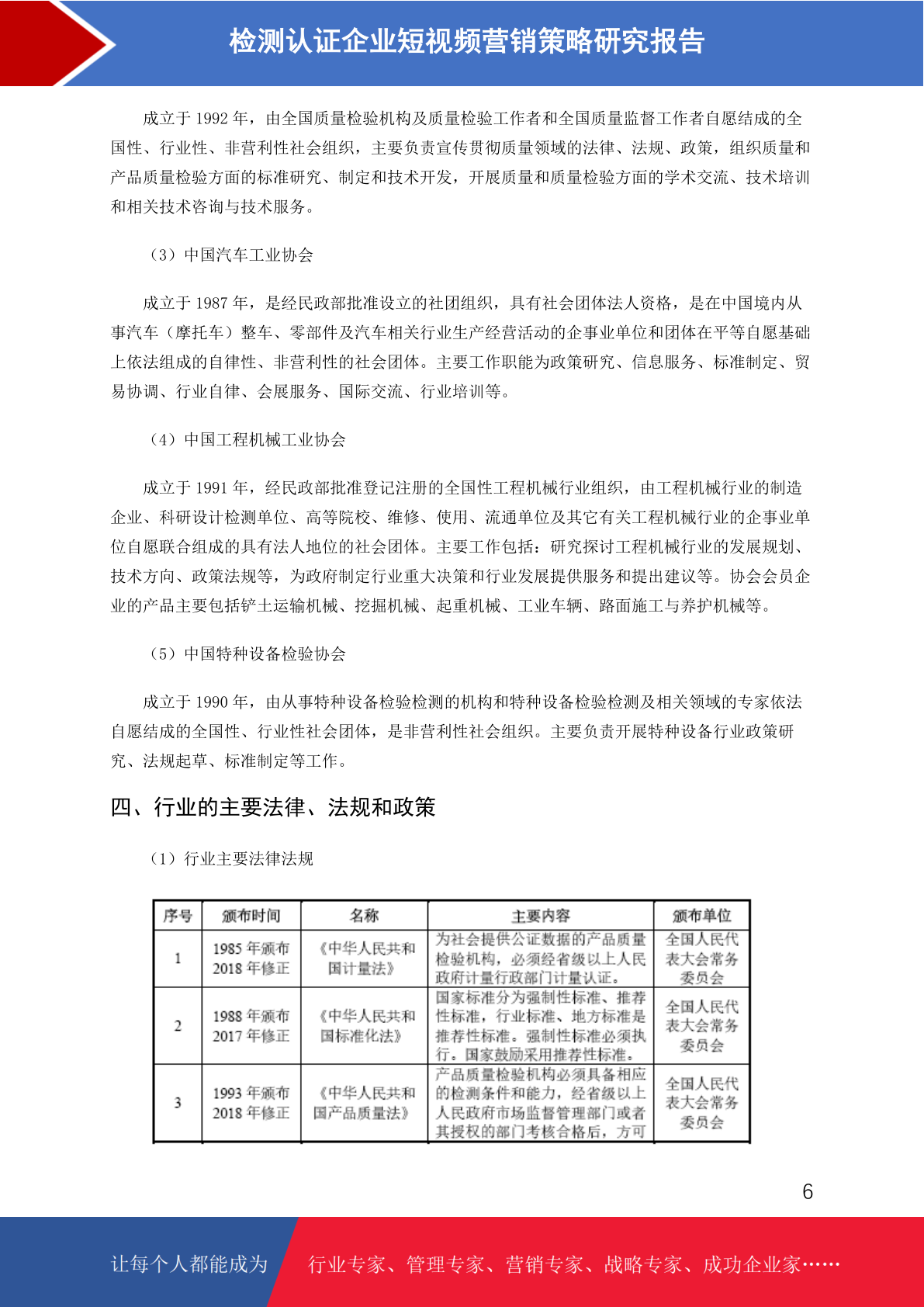 检测认证企业短视频营销策略研究报告

成立于 1992 年，由全国质量检验机构及质量检验工作者和全国质量监督工作者自愿结成的全国性、行业性、非营利性社会组织，主要负责宣传贯彻质量领域的法律、法规、政策，组织质量和产品质量检验方面的标准研究、制定和技术开发，开展质量和质量检验方面的学术交流、技术培训和相关技术咨询与技术服务。

（3）中国汽车工业协会

成立于 1987 年，是经民政部批准设立的社团组织，具有社会团体法人资格，是在中国境内从事汽车（摩托车）整车、零部件及汽车相关行业生产经营活动的企事业单位和团体在平等自愿基础上依法组成的自律性、非营利性的社会团体。主要工作职能为政策研究、信息服务、标准制定、贸易协调、行业自律、会展服务、国际交流、行业培训等。

（4）中国工程机械工业协会

成立于 1991 年，经民政部批准登记注册的全国性工程机械行业组织，由工程机械行业的制造企业、科研设计检测单位、高等院校、维修、使用、流通单位及其它有关工程机械行业的企事业单位自愿联合组成的具有法人地位的社会团体。主要工作包括：研究探讨工程机械行业的发展规划、技术方向、政策法规等，为政府制定行业重大决策和行业发展提供服务和提出建议等。协会会员企业的产品主要包括铲土运输机械、挖掘机械、起重机械、工业车辆、路面施工与养护机械等。

（5）中国特种设备检验协会

成立于 1990 年，由从事特种设备检验检测的机构和特种设备检验检测及相关领域的专家依法自愿结成的全国性、行业性社会团体，是非营利性社会组织。主要负责开展特种设备行业政策研究、法规起草、标准制定等工作。

四、行业的主要法律、法规和政策

（1）行业主要法律法规

| 序号 | 颁布时间 | 名称 | 主要内容 | 颁布单位 |
|---|---|---|---|---|
| 1 | 1985 年颁布 2018 年修正 | 《中华人民共和国计量法》 | 为社会提供公证数据的产品质量检验机构，必须经省级以上人民政府计量行政部门计量认证。 | 全国人民代表大会常务委员会 |
| 2 | 1988 年颁布 2017 年修正 | 《中华人民共和国标准化法》 | 国家标准分为强制性标准、推荐性标准，行业标准、地方标准是推荐性标准。强制性标准必须执行。国家鼓励采用推荐性标准。 | 全国人民代表大会常务委员会 |
| 3 | 1993 年颁布 2018 年修正 | 《中华人民共和国产品质量法》 | 产品质量检验机构必须具备相应的检测条件和能力，经省级以上人民政府市场监督管理部门或者其授权的部门考核合格后，方可 | 全国人民代表大会常务委员会 |

6

让每个人都能成为 行业专家、管理专家、营销专家、战略专家、成功企业家……